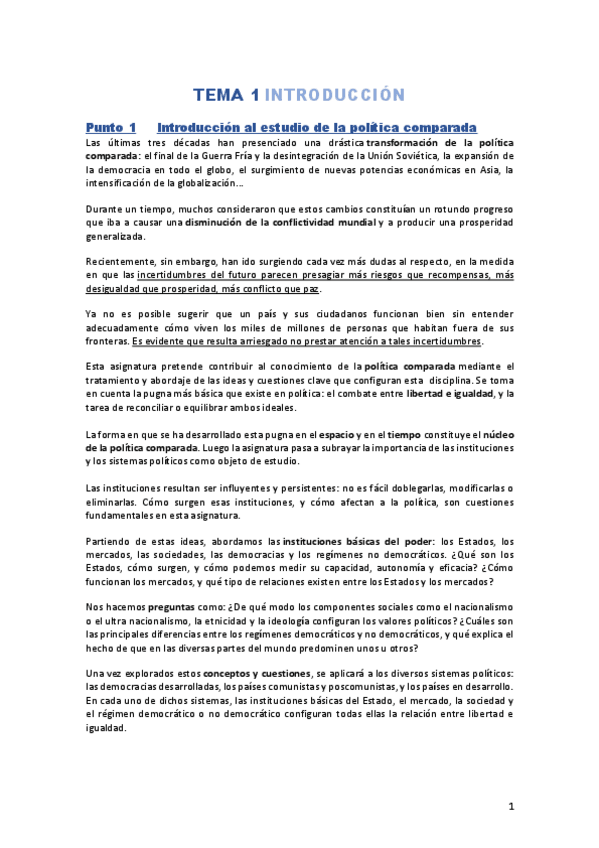 TEMA 1 INTRODUCCIÓN

Punto 1 Introducción al estudio de la política comparada

Las últimas tres décadas han presenciado una drástica transformación de la política comparada: el final de la Guerra Fría y la desintegración de la Unión Soviética, la expansión de la democracia en todo el globo, el surgimiento de nuevas potencias económicas en Asia, la intensificación de la globalización...

Durante un tiempo, muchos consideraron que estos cambios constituían un rotundo progreso que iba a causar una disminución de la conflictividad mundial y a producir una prosperidad generalizada.

Recientemente, sin embargo, han ido surgiendo cada vez más dudas al respecto, en la medida en que las incertidumbres del futuro parecen presagiar más riesgos que recompensas, más desigualdad que prosperidad, más conflicto que paz.

Ya no es posible sugerir que un país y sus ciudadanos funcionan bien sin entender adecuadamente cómo viven los miles de millones de personas que habitan fuera de sus fronteras. Es evidente que resulta arriesgado no prestar atención a tales incertidumbres.

Esta asignatura pretende contribuir al conocimiento de la política comparada mediante el tratamiento y abordaje de las ideas y cuestiones clave que configuran esta disciplina. Se toma en cuenta la pugna más básica que existe en política: el combate entre libertad e igualdad, y la tarea de reconciliar o equilibrar ambos ideales.

La forma en que se ha desarrollado esta pugna en el espacio y en el tiempo constituye el núcleo de la política comparada. Luego la asignatura pasa a subrayar la importancia de las instituciones y los sistemas políticos como objeto de estudio.

Las instituciones resultan ser influyentes y persistentes: no es fácil doblegarlas, modificarlas o eliminarlas. Cómo surgen esas instituciones, y cómo afectan a la política, son cuestiones fundamentales en esta asignatura.

Partiendo de estas ideas, abordamos las instituciones básicas del poder: los Estados, los mercados, las sociedades, las democracias y los regímenes no democráticos. ¿Qué son los Estados, cómo surgen, y cómo podemos medir su capacidad, autonomía y eficacia? ¿Cómo funcionan los mercados, y qué tipo de relaciones existen entre los Estados y los mercados?

Nos hacemos preguntas como: ¿De qué modo los componentes sociales como el nacionalismo o el ultra nacionalismo, la etnicidad y la ideología configuran los valores políticos? ¿Cuáles son las principales diferencias entre los regímenes democráticos y no democráticos, y qué explica el hecho de que en las diversas partes del mundo predominen unos u otros?

Una vez explorados estos conceptos y cuestiones, se aplicará a los diversos sistemas políticos: las democracias desarrolladas, los países comunistas y poscomunistas, y los países en desarrollo. En cada uno de dichos sistemas, las instituciones básicas del Estado, el mercado, la sociedad y el régimen democrático o no democrático configuran todas ellas la relación entre libertad e igualdad.

1